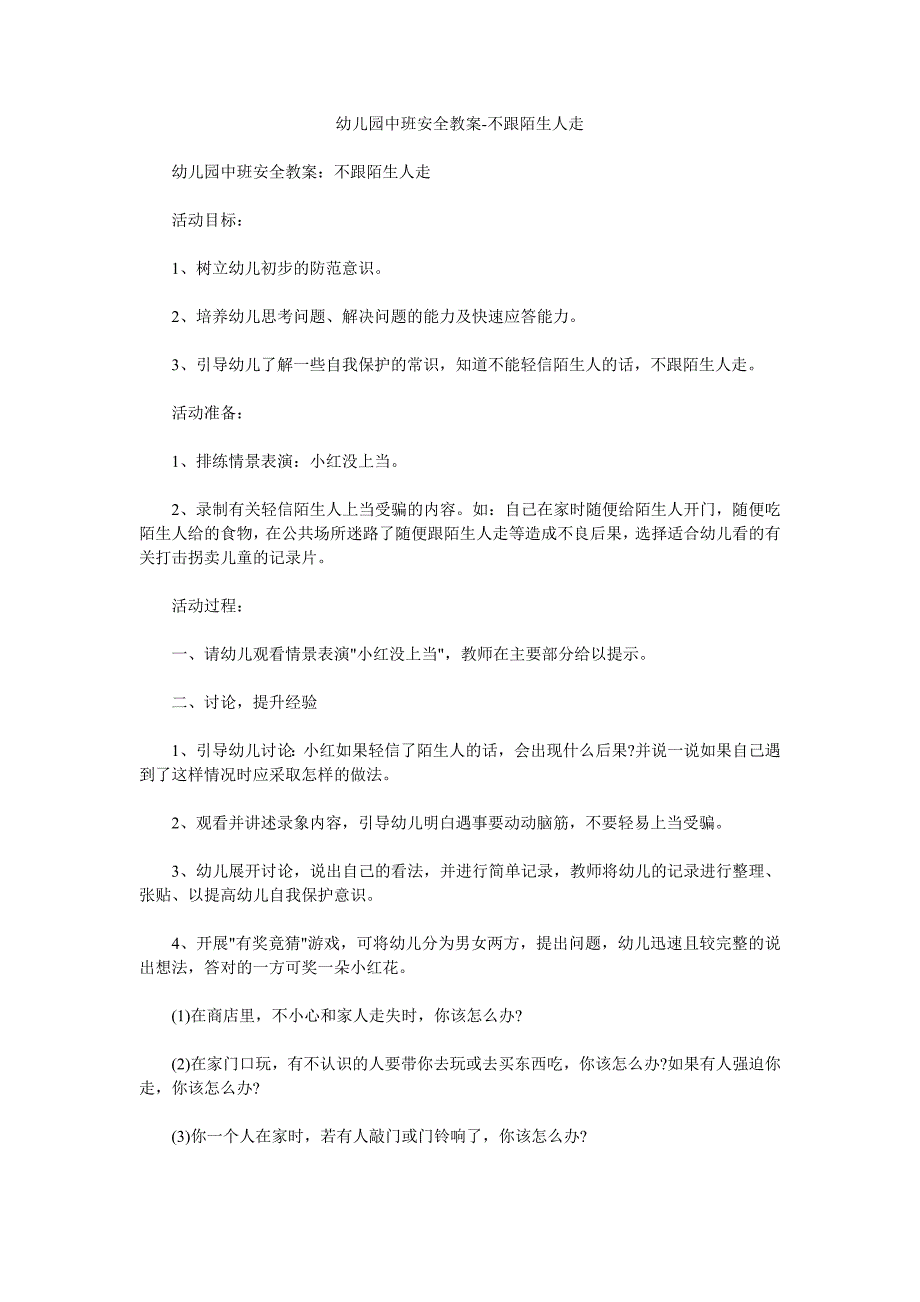 幼儿园中班安全教案-不跟陌生人走

幼儿园中班安全教案：不跟陌生人走

活动目标：

1、树立幼儿初步的防范意识。

2、培养幼儿思考问题、解决问题的能力及快速应答能力。

3、引导幼儿了解一些自我保护的常识，知道不能轻信陌生人的话，不跟陌生人走。

活动准备：

1、排练情景表演：小红没上当。

2、录制有关轻信陌生人上当受骗的内容。如：自己在家时随便给陌生人开门，随便吃陌生人给的食物，在公共场所迷路了随便跟陌生人走等造成不良后果，选择适合幼儿看的有关打击拐卖儿童的记录片。

活动过程：

一、请幼儿观看情景表演"小红没上当"，教师在主要部分给以提示。

二、讨论，提升经验

1、引导幼儿讨论 小红如果轻信了陌生人的话，会出现什么后果?并说一说如果自己遇到了这样情况时应采取怎样的做法。

2、观看并讲述录象内容，引导幼儿明白遇事要动动脑筋，不要轻易上当受骗。

3、幼儿展开讨论，说出自己的看法，并进行简单记录，教师将幼儿的记录进行整理、张贴、以提高幼儿自我保护意识。

4、开展"有奖竞猜"游戏，可将幼儿分为男女两方，提出问题，幼儿迅速且较完整的说出想法，答对的一方可奖一朵小红花。

(1)在商店里，不小心和家人走失时，你该怎么办?

(2)在家门口玩，有不认识的人要带你去玩或去买东西吃，你该怎么办?如果有人强迫你走，你该怎么办?

(3)你一个人在家时，若有人敲门或门铃响了，你该怎么办?